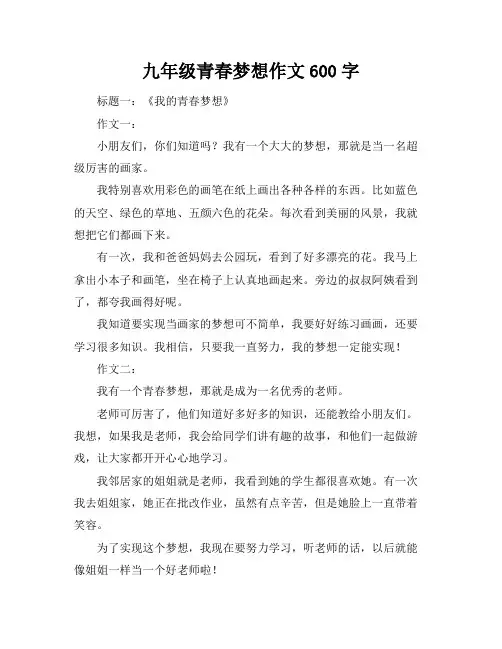 九年级青春梦想作文 600 字

标题一：《我的青春梦想》

作文一：

小朋友们，你们知道吗？我有一个大大的梦想，那就是当一名超级厉害的画家。

我特别喜欢用彩色的画笔在纸上画出各种各样的东西。比如蓝色的天空、绿色的草地、五颜六色的花朵。每次看到美丽的风景，我就想把它们都画下来。

有一次，我和爸爸妈妈去公园玩，看到了好多漂亮的花。我马上拿出小本子和画笔，坐在椅子上认真地画起来。旁边的叔叔阿姨看到了，都夸我画得好呢。

我知道要实现当画家的梦想可不简单，我要好好练习画画，还要学习很多知识。我相信，只要我一直努力，我的梦想一定能实现！

作文二：

我有一个青春梦想，那就是成为一名优秀的老师。

老师可厉害了，他们知道好多好多的知识，还能教给小朋友们。我想，如果我是老师，我会给同学们讲有趣的故事，和他们一起做游戏，让大家都开开心心地学习。

我邻居家的姐姐就是老师，我看到她的学生都很喜欢她。有一次我去姐姐家，她正在批改作业，虽然有点辛苦，但是她脸上一直带着笑容。

为了实现这个梦想，我现在要努力学习，听老师的话，以后就能像姐姐一样当一个好老师啦！